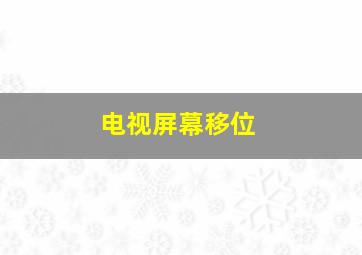 电视屏幕移位